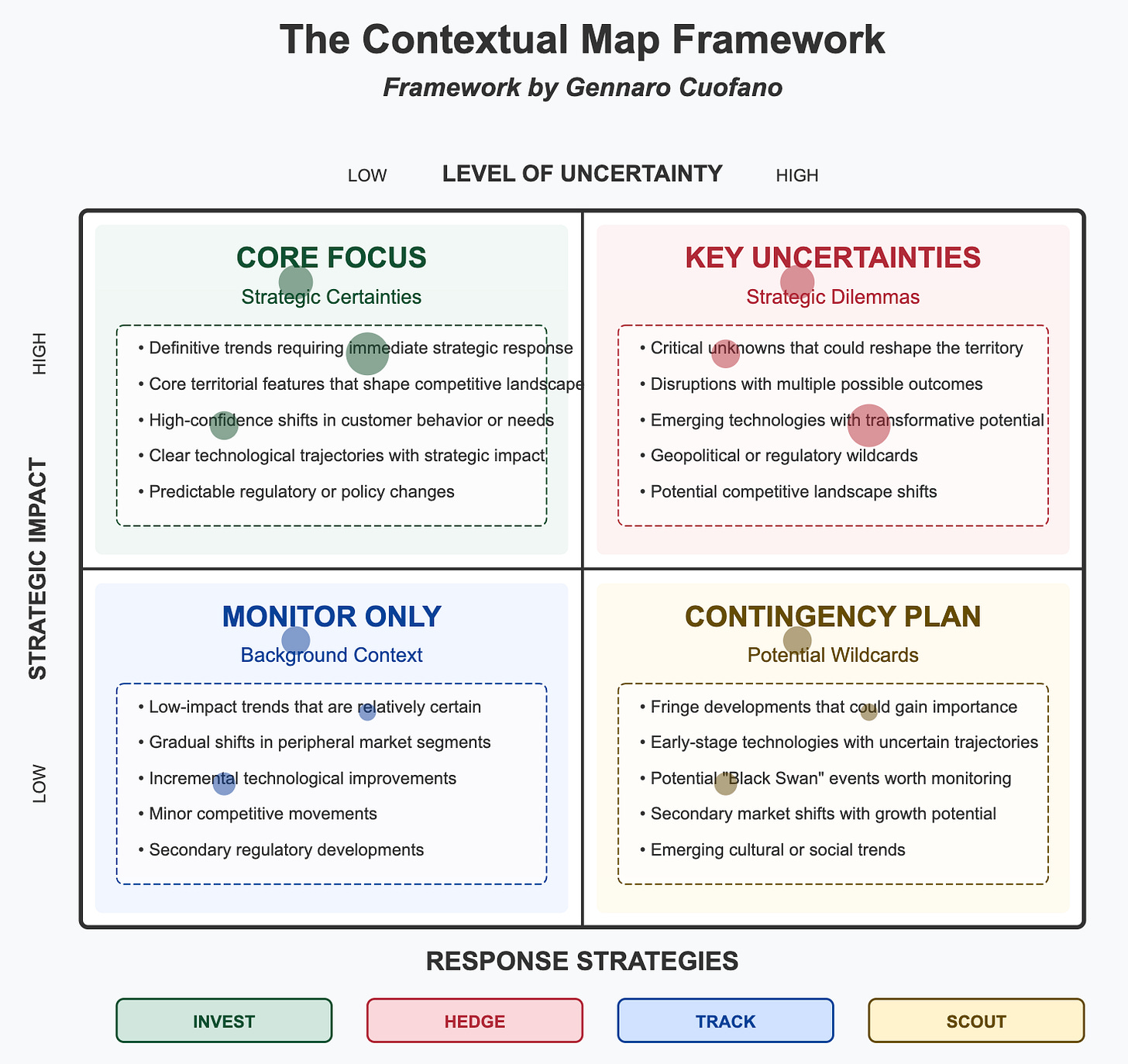 The Contextual Map Framework

Framework by Gennaro Cuofano

LOW LEVEL OF UNCERTAINTY HIGH

STRATEGIC IMPACT

HIGH

LOW

CORE FOCUS

Strategic Certainties

• Definitive trends requiring immediate strategic response
• Core territorial features that shape competitive landscape
• High-confidence shifts in customer behavior or needs
• Clear technological trajectories with strategic impact
• Predictable regulatory or policy changes

KEY UNCERTAINTIES

Strategic Dilemmas

• Critical unknowns that could reshape the territory
• Disruptions with multiple possible outcomes
• Emerging technologies with transformative potential
• Geopolitical or regulatory wildcards
• Potential competitive landscape shifts

MONITOR ONLY

Background Context

• Low-impact trends that are relatively certain
• Gradual shifts in peripheral market segments
• Incremental technological improvements
• Minor competitive movements
• Secondary regulatory developments

CONTINGENCY PLAN

Potential Wildcards

• Fringe developments that could gain importance
• Early-stage technologies with uncertain trajectories
• Potential "Black Swan" events worth monitoring
• Secondary market shifts with growth potential
• Emerging cultural or social trends

RESPONSE STRATEGIES

INVEST HEDGE TRACK SCOUT